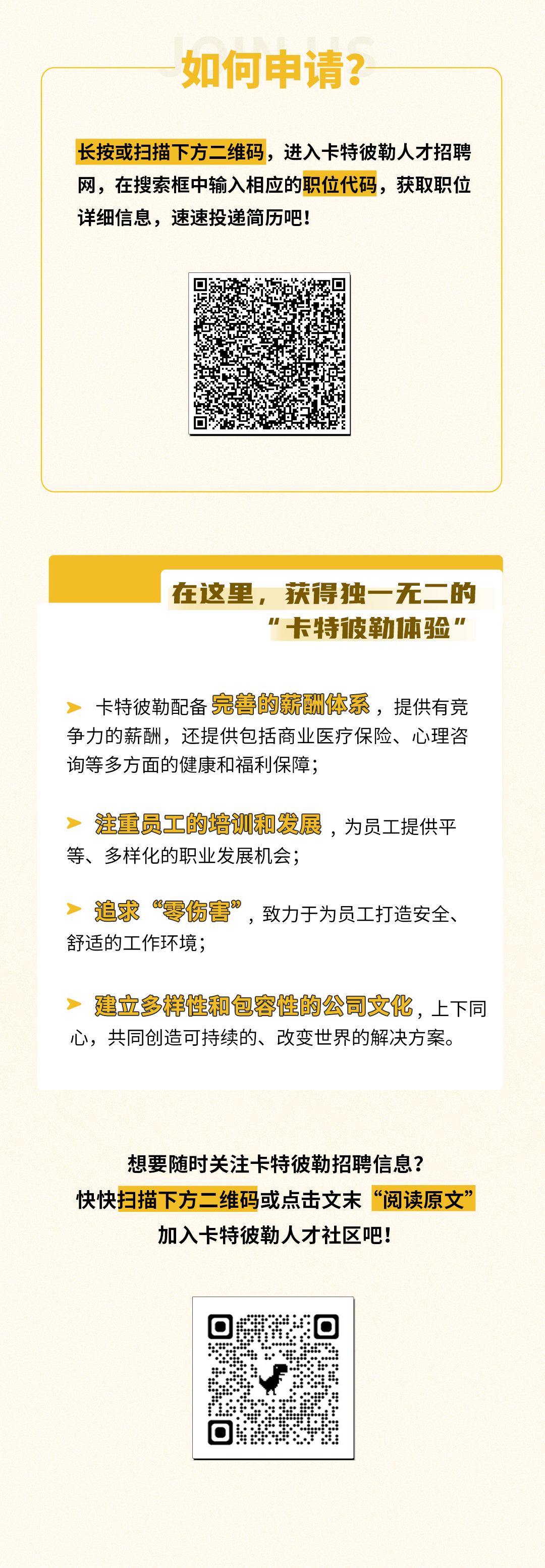 JOIN US
如何申请?

长按或扫描下方二维码，进入卡特彼勒人才招聘网，在搜索框中输入相应的职位代码，获取职位详细信息，速速投递简历吧!

在这里，获得独一无二的
“卡特彼勒体验”

➤ 卡特彼勒配备完善的薪酬体系，提供有竞争力的薪酬，还提供包括商业医疗保险、心理咨询等多方面的健康和福利保障;

➤ 注重员工的培训和发展，为员工提供平等、多样化的职业发展机会;

➤ 追求“零伤害”，致力于为员工打造安全、舒适的工作环境;

➤ 建立多样性和包容性的公司文化，上下同心，共同创造可持续的、改变世界的解决方案。

想要随时关注卡特彼勒招聘信息?
快快扫描下方二维码或点击文末“阅读原文”
加入卡特彼勒人才社区吧!